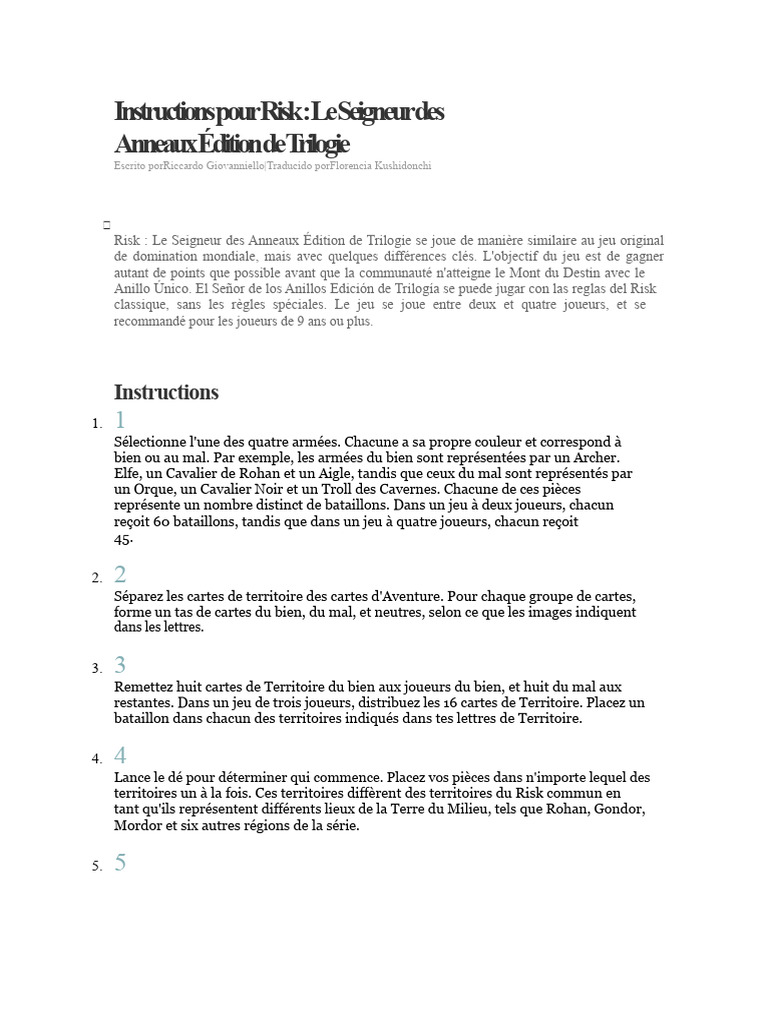 Instructions pour Risk : Le Seigneur des Anneaux Édition de Trilogie

Escrito porRiccardo Giovanniello|Traducido porFlorencia Kushidonchi

Risk : Le Seigneur des Anneaux Édition de Trilogie se joue de manière similaire au jeu original de domination mondiale, mais avec quelques différences clés. L'objectif du jeu est de gagner autant de points que possible avant que la communauté n'atteigne le Mont du Destin avec le Anillo Único. El Señor de los Anillos Edición de Trilogía se puede jugar con las reglas del Risk classique, sans les règles spéciales. Le jeu se joue entre deux et quatre joueurs, et se recommandé pour les joueurs de 9 ans ou plus.

Instructions

1. 1
Sélectionne l'une des quatre armées. Chacune a sa propre couleur et correspond à bien ou au mal. Par exemple, les armées du bien sont représentées par un Archer. Elfe, un Cavalier de Rohan et un Aigle, tandis que ceux du mal sont représentés par un Orque, un Cavalier Noir et un Troll des Cavernes. Chacune de ces pièces représente un nombre distinct de bataillons. Dans un jeu à deux joueurs, chacun reçoit 60 bataillons, tandis que dans un jeu à quatre joueurs, chacun reçoit 45.

2. 2
Séparez les cartes de territoire des cartes d'Aventure. Pour chaque groupe de cartes, forme un tas de cartes du bien, du mal, et neutres, selon ce que les images indiquent dans les lettres.

3. 3
Remettez huit cartes de Territoire du bien aux joueurs du bien, et huit du mal aux restantes. Dans un jeu de trois joueurs, distribuez les 16 cartes de Territoire. Placez un bataillon dans chacun des territoires indiqués dans tes lettres de Territoire.

4. 4
Lance le dé pour déterminer qui commence. Placez vos pièces dans n'importe lequel des territoires un à la fois. Ces territoires diffèrent des territoires du Risk commun en tant qu'ils représentent différents lieux de la Terre du Milieu, tels que Rohan, Gondor, Mordor et six autres régions de la série.

5. 5